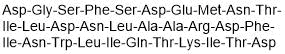 Asp-Gly-Ser-Phe-Ser-Asp-Glu-Met-Asn-Thr-Ile-Leu-Asp-Asn-Leu-Ala-Ala-Arg-Asp-Phe-Ile-Asn-Trp-Leu-Ile-Gln-Thr-Lys-Ile-Thr-Asp